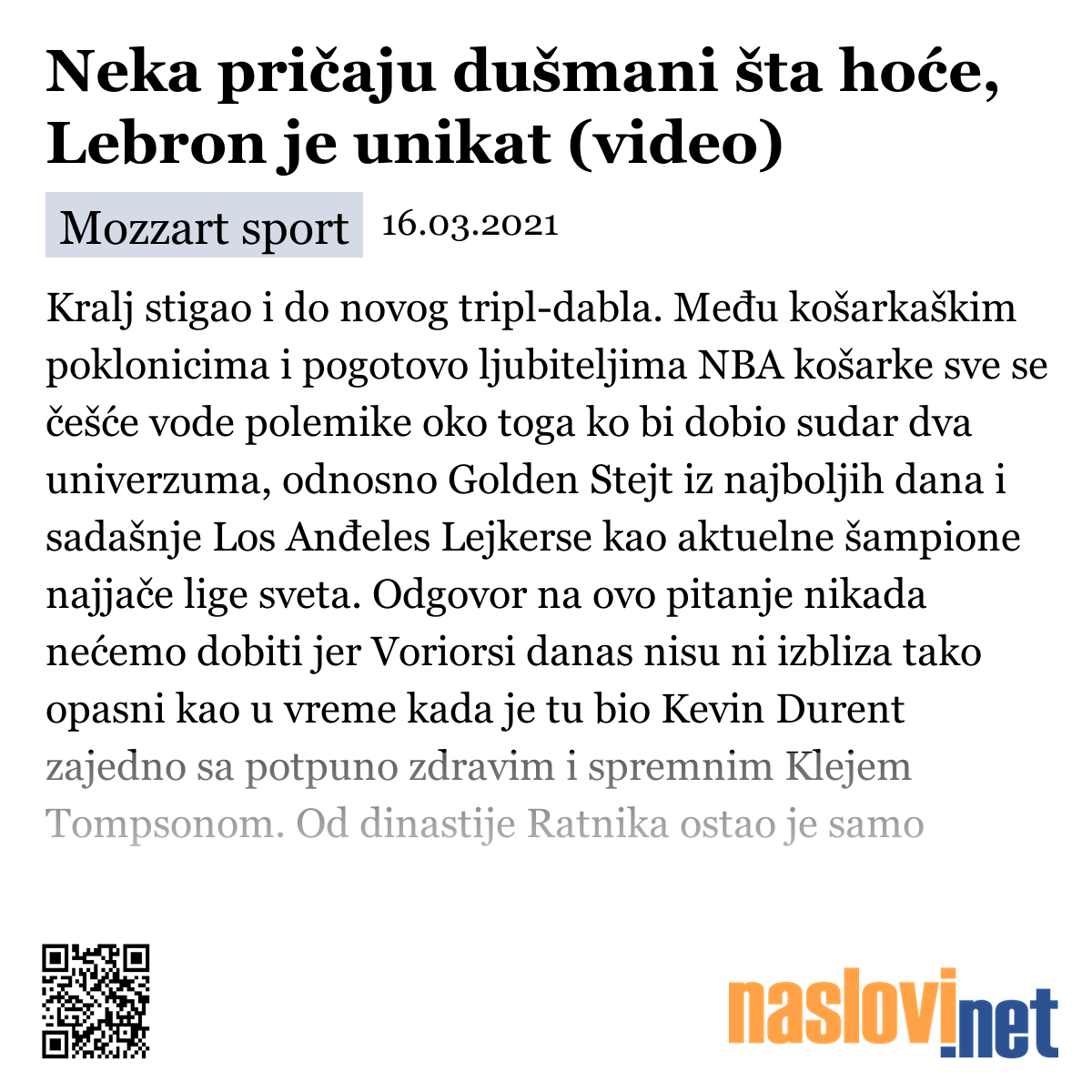 Neka pričaju dušmani šta hoće, Lebron je unikat (video)

Mozzart sport 16.03.2021

Kralj stigao i do novog tripl-dabla. Među košarkaškim poklonicima i pogotovo ljubiteljima NBA košarke sve se češće vode polemike oko toga ko bi dobio sudar dva univerzuma, odnosno Golden Stejt iz najboljih dana i sadašnje Los Anđeles Lejkerse kao aktuelne šampione najjače lige sveta. Odgovor na ovo pitanje nikada nećemo dobiti jer Voriorsi danas nisu ni izbliza tako opasni kao u vreme kada je tu bio Kevin Durent zajedno sa potpuno zdravim i spremnim Klejem Tompsonom. Od dinastije Ratnika ostao je samo

naslovi.net